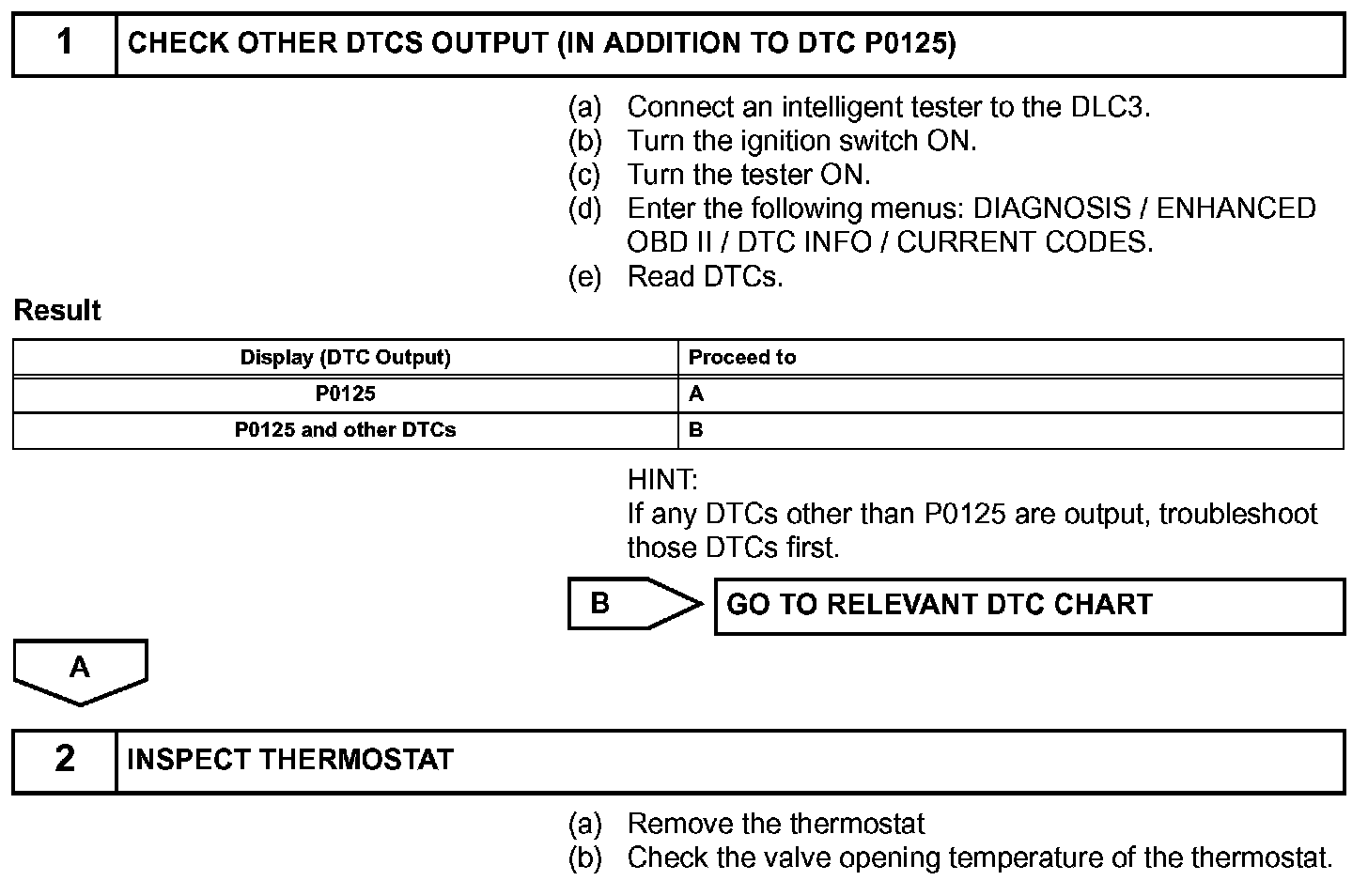 1 CHECK OTHER DTCS OUTPUT (IN ADDITION TO DTC P0125)

(a) Connect an intelligent tester to the DLC3.
(b) Turn the ignition switch ON.
(c) Turn the tester ON.
(d) Enter the following menus: DIAGNOSIS / ENHANCED OBD II / DTC INFO / CURRENT CODES.
(e) Read DTCs.

Result

| Display (DTC Output) | Proceed to |
|---|---|
| P0125 | A |
| P0125 and other DTCs | B |

HINT:
If any DTCs other than P0125 are output, troubleshoot those DTCs first.

B GO TO RELEVANT DTC CHART

A

2 INSPECT THERMOSTAT

(a) Remove the thermostat
(b) Check the valve opening temperature of the thermostat.